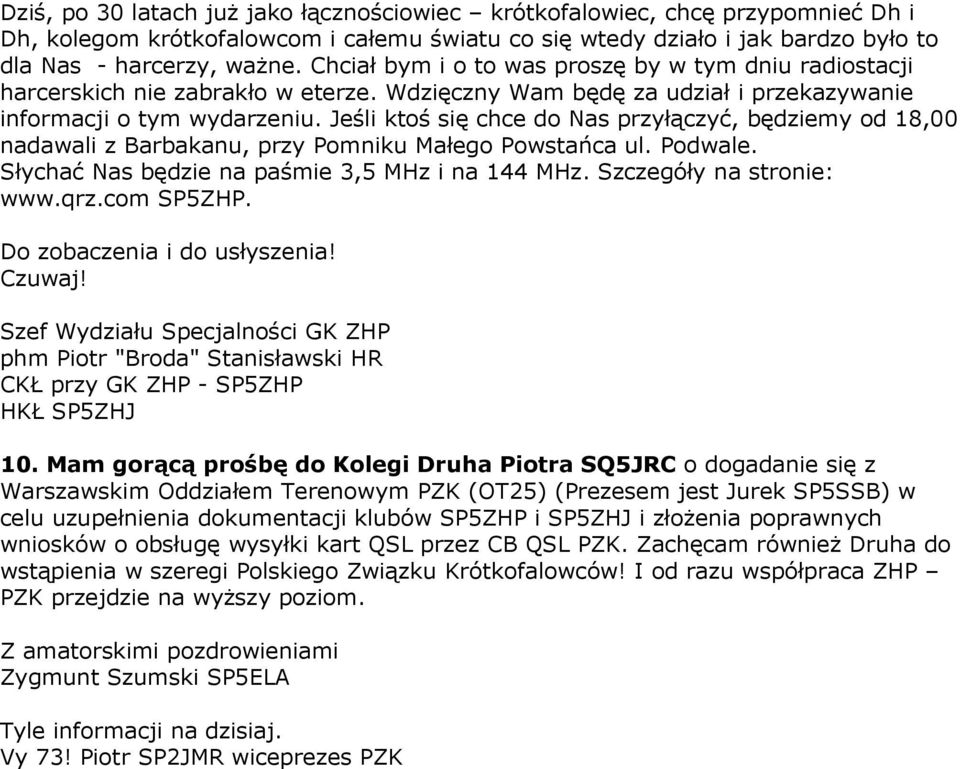 Dziś, po 30 latach już jako łącznościowiec – krótkofalowiec, chcę przypomnieć Dh i Dh, kolegom krótkofalowcom i całemu światu co się wtedy działo i jak bardzo było to dla Nas - harcerzy, ważne. Chciał bym i o to was proszę by w tym dniu radiostacji harcerskich nie zabrakło w eterze. Wdzięczny Wam będę za udział i przekazywanie informacji o tym wydarzeniu. Jeśli ktoś się chce do Nas przyłączyć, będziemy od 18,00 nadawali z Barbakanu, przy Pomniku Małego Powstańca ul. Podwale. Słychać Nas będzie na paśmie 3,5 MHz i na 144 MHz. Szczegóły na stronie: www.qrz.com SP5ZHP.

Do zobaczenia i do usłyszenia!
Czuwaj!

Szef Wydziału Specjalności GK ZHP
phm Piotr "Broda" Stanisławski HR
CKŁ przy GK ZHP - SP5ZHP
HKŁ SP5ZHJ

10. Mam gorącą prośbę do Kolegi Druha Piotra SQ5JRC o dogadanie się z Warszawskim Oddziałem Terenowym PZK (OT25) (Prezesem jest Jurek SP5SSB) w celu uzupełnienia dokumentacji klubów SP5ZHP i SP5ZHJ i złożenia poprawnych wniosków o obsługę wysyłki kart QSL przez CB QSL PZK. Zachęcam również Druha do wstąpienia w szeregi Polskiego Związku Krótkofalowców! I od razu współpraca ZHP – PZK przejdzie na wyższy poziom.

Z amatorskimi pozdrowieniami
Zygmunt Szumski SP5ELA

Tyle informacji na dzisiaj.
Vy 73! Piotr SP2JMR wiceprezes PZK